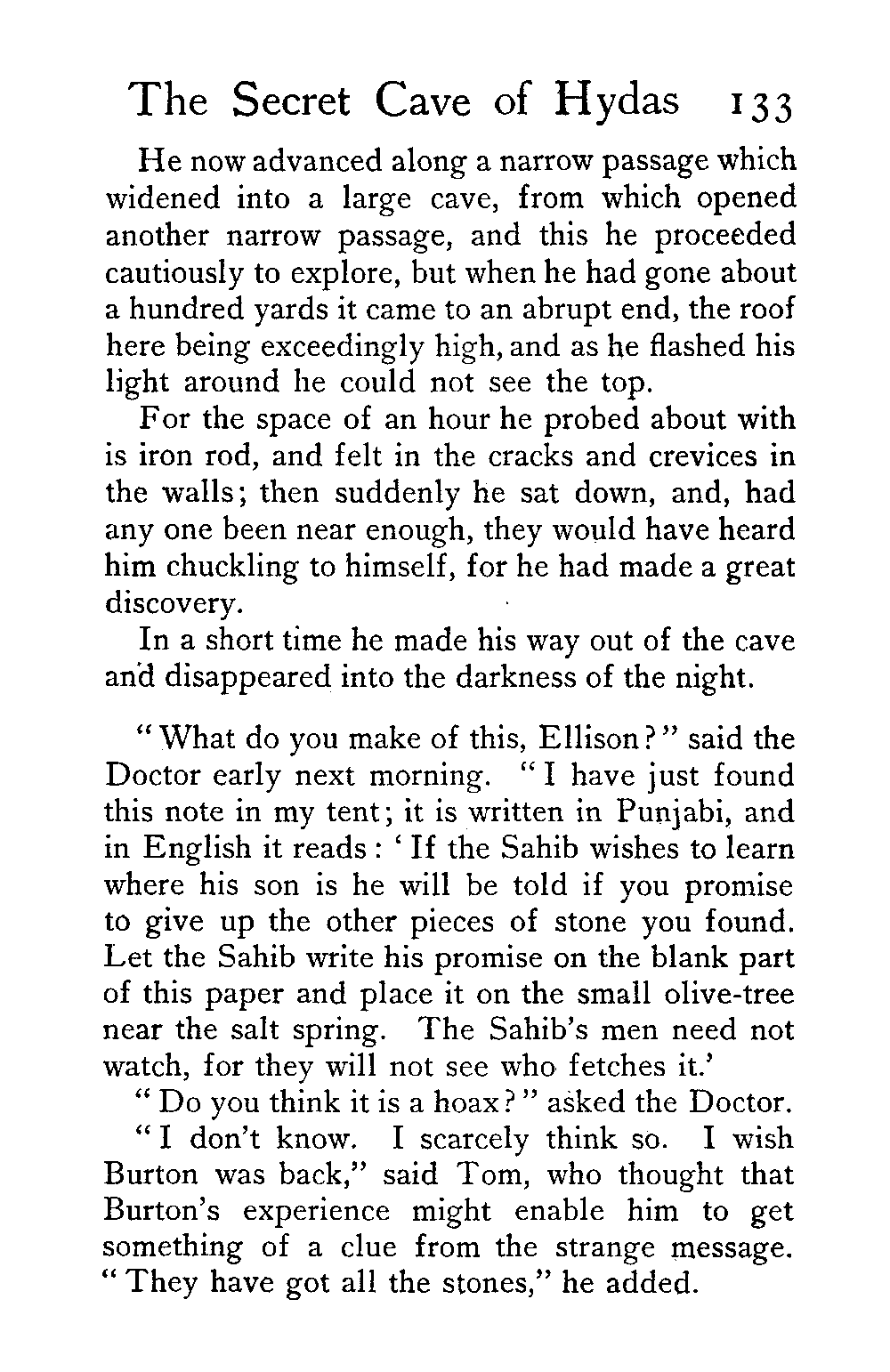 The Secret Cave of Hydas 133

He now advanced along a narrow passage which widened into a large cave, from which opened another narrow passage, and this he proceeded cautiously to explore, but when he had gone about a hundred yards it came to an abrupt end, the roof here being exceedingly high, and as he flashed his light around he could not see the top.

For the space of an hour he probed about with is iron rod, and felt in the cracks and crevices in the walls; then suddenly he sat down, and, had any one been near enough, they would have heard him chuckling to himself, for he had made a great discovery.

In a short time he made his way out of the cave and disappeared into the darkness of the night.

"What do you make of this, Ellison?" said the Doctor early next morning. "I have just found this note in my tent; it is written in Punjabi, and in English it reads: 'If the Sahib wishes to learn where his son is he will be told if you promise to give up the other pieces of stone you found. Let the Sahib write his promise on the blank part of this paper and place it on the small olive-tree near the salt spring. The Sahib's men need not watch, for they will not see who fetches it.'

"Do you think it is a hoax?" asked the Doctor.

"I don't know. I scarcely think so. I wish Burton was back," said Tom, who thought that Burton's experience might enable him to get something of a clue from the strange message. "They have got all the stones," he added.